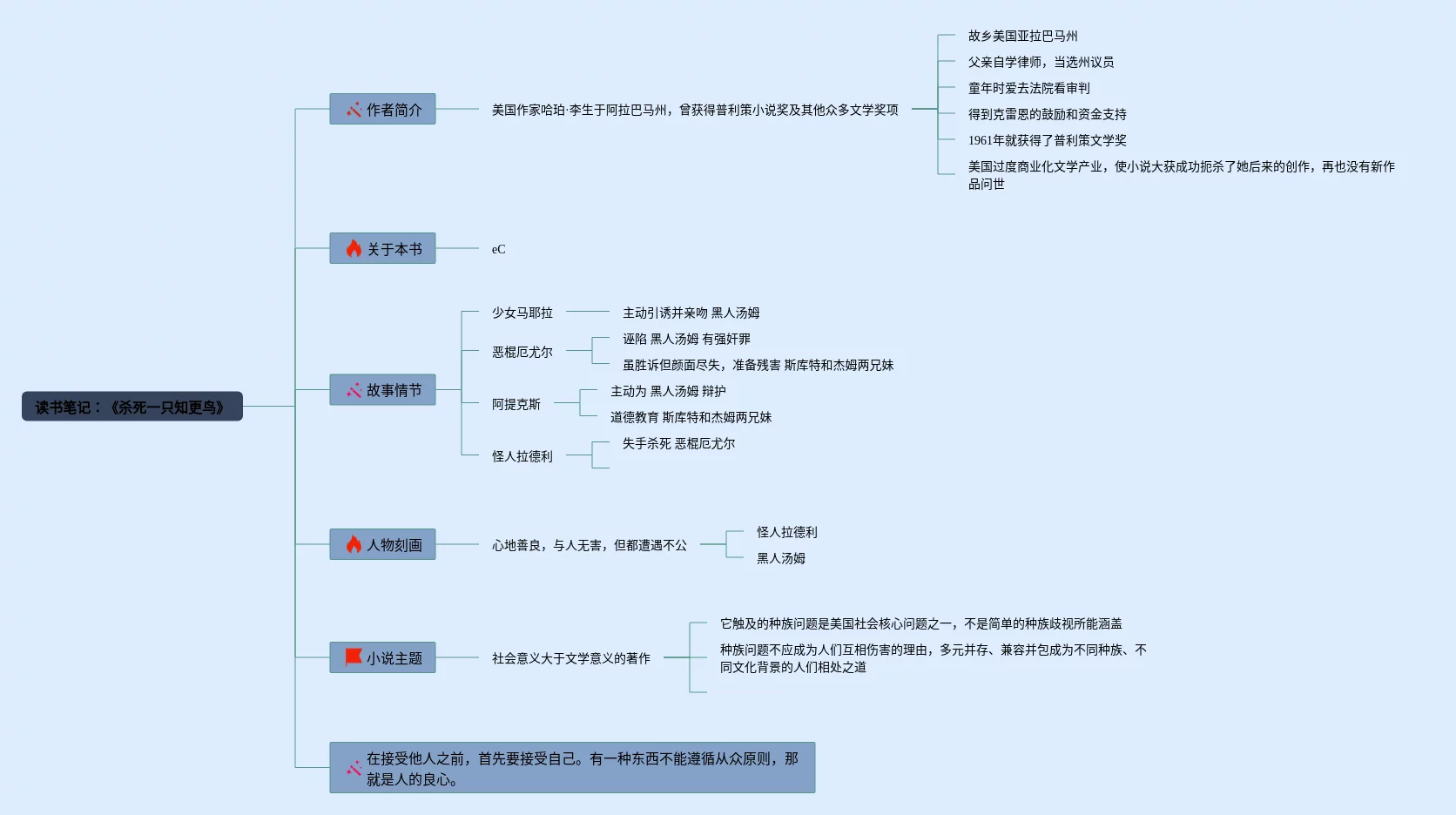 读书笔记：《杀死一只知更鸟》

作者简介

美国作家哈珀·李生于阿拉巴马州，曾获得普利策小说奖及其他众多文学奖项

故乡美国亚拉巴马州

父亲自学律师，当选州议员

童年时爱去法院看审判

得到克雷恩的鼓励和资金支持

1961年就获得了普利策文学奖

美国过度商业化文学产业，使小说大获成功扼杀了她后来的创作，再也没有新作品问世

关于本书

eC

故事情节

少女马耶拉

主动引诱并亲吻 黑人汤姆

恶棍厄尤尔

诬陷 黑人汤姆 有强奸罪

虽胜诉但颜面尽失，准备残害 斯库特和杰姆两兄妹

阿提克斯

主动为 黑人汤姆 辩护

道德教育 斯库特和杰姆两兄妹

怪人拉德利

失手杀死 恶棍厄尤尔

人物刻画

心地善良，与人无害，但都遭遇不公

怪人拉德利

黑人汤姆

小说主题

社会意义大于文学意义的著作

它触及的种族问题是美国社会核心问题之一，不是简单的种族歧视所能涵盖

种族问题不应成为人们互相伤害的理由，多元并存、兼容并包成为不同种族、不同文化背景的人们相处之道

在接受他人之前，首先要接受自己。有一种东西不能遵循从众原则，那就是人的良心。